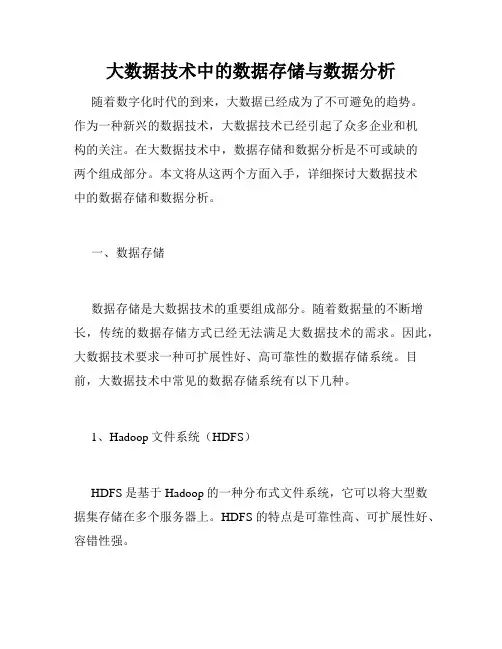 大数据技术中的数据存储与数据分析

随着数字化时代的到来，大数据已经成为了不可避免的趋势。作为一种新兴的数据技术，大数据技术已经引起了众多企业和机构的关注。在大数据技术中，数据存储和数据分析是不可或缺的两个组成部分。本文将从这两个方面入手，详细探讨大数据技术中的数据存储和数据分析。

一、数据存储

数据存储是大数据技术的重要组成部分。随着数据量的不断增长，传统的数据存储方式已经无法满足大数据技术的需求。因此，大数据技术要求一种可扩展性好、高可靠性的数据存储系统。目前，大数据技术中常见的数据存储系统有以下几种。

1、Hadoop 文件系统（HDFS）

HDFS 是基于 Hadoop 的一种分布式文件系统，它可以将大型数据集存储在多个服务器上。HDFS 的特点是可靠性高、可扩展性好、容错性强。